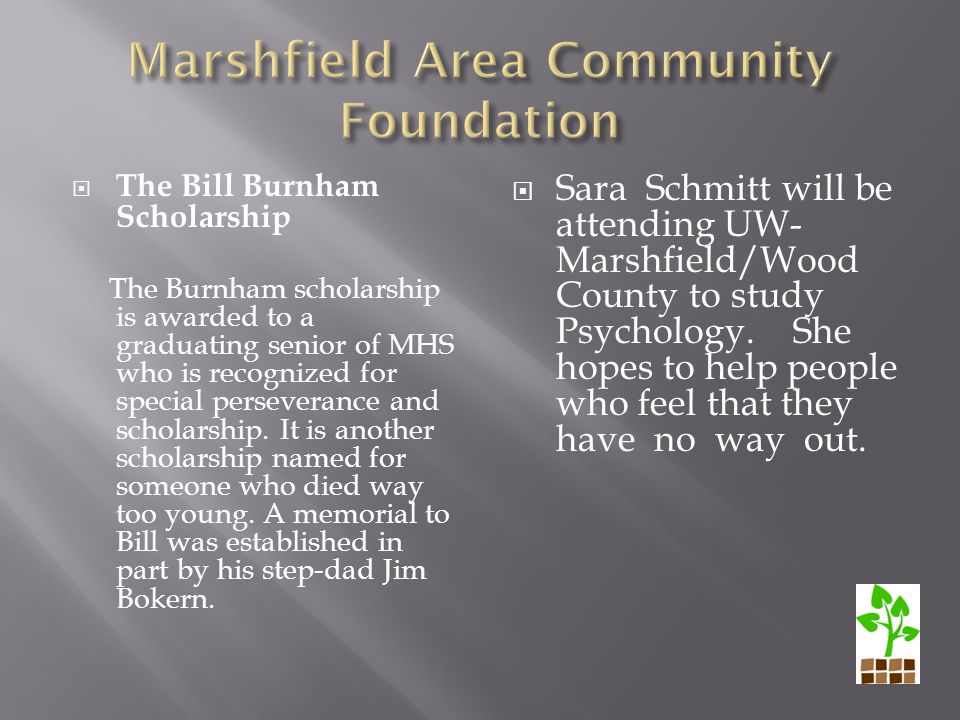 Marshfield Area Community Foundation

The Bill Burnham Scholarship

The Burnham scholarship is awarded to a graduating senior of MHS who is recognized for special perseverance and scholarship. It is another scholarship named for someone who died way too young. A memorial to Bill was established in part by his step-dad Jim Bokern.

Sara Schmitt will be attending UW-Marshfield/Wood County to study Psychology. She hopes to help people who feel that they have no way out.